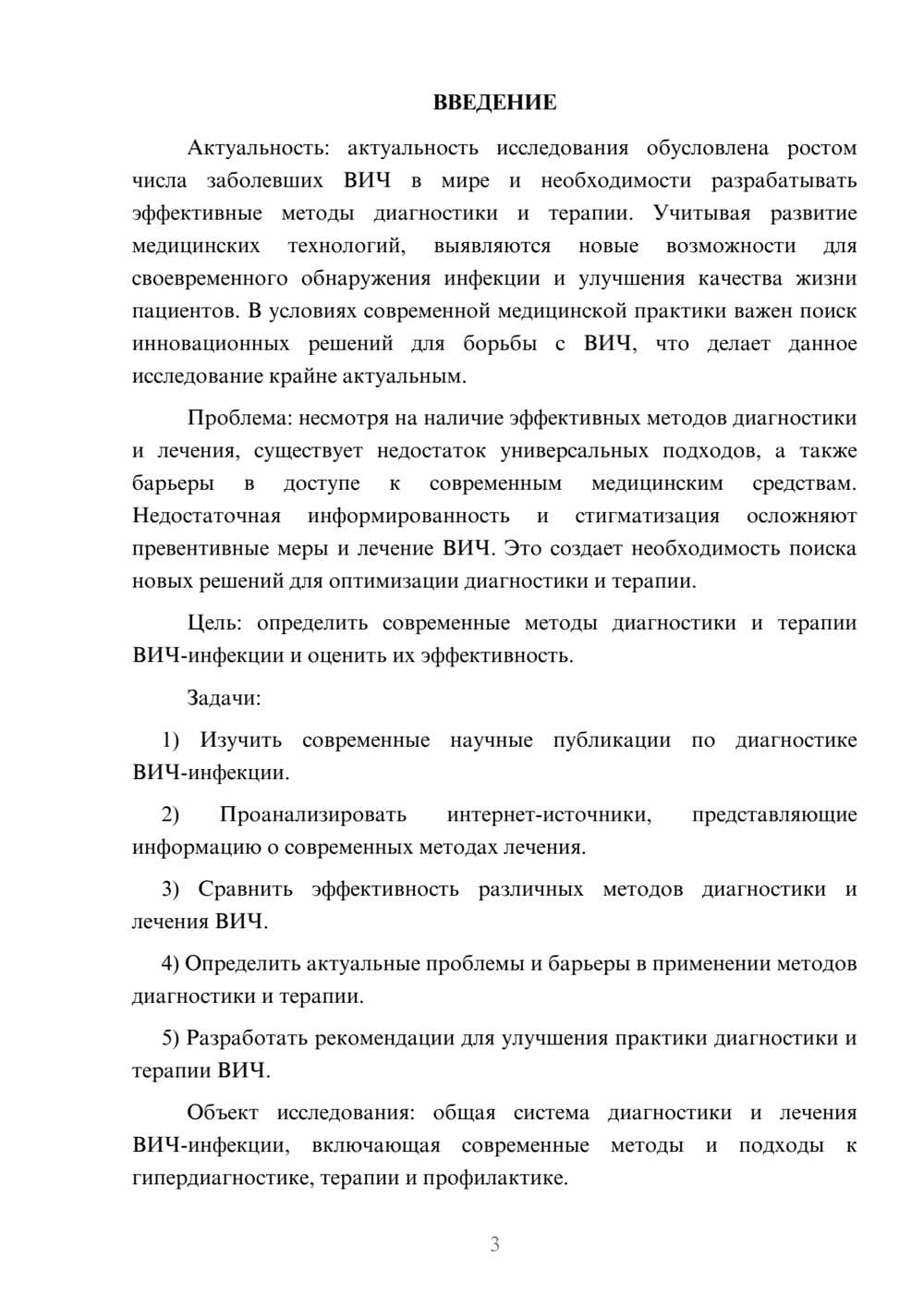 ВВЕДЕНИЕ

Актуальность: актуальность исследования обусловлена ростом числа заболевших ВИЧ в мире и необходимости разрабатывать эффективные методы диагностики и терапии. Учитывая развитие медицинских технологий, выявляются новые возможности для своевременного обнаружения инфекции и улучшения качества жизни пациентов. В условиях современной медицинской практики важен поиск инновационных решений для борьбы с ВИЧ, что делает данное исследование крайне актуальным.

Проблема: несмотря на наличие эффективных методов диагностики и лечения, существует недостаток универсальных подходов, а также барьеры в доступе к современным медицинским средствам. Недостаточная информированность и стигматизация осложняют превентивные меры и лечение ВИЧ. Это создает необходимость поиска новых решений для оптимизации диагностики и терапии.

Цель: определить современные методы диагностики и терапии ВИЧ-инфекции и оценить их эффективность.

Задачи:

1) Изучить современные научные публикации по диагностике ВИЧ-инфекции.

2) Проанализировать интернет-источники, представляющие информацию о современных методах лечения.

3) Сравнить эффективность различных методов диагностики и лечения ВИЧ.

4) Определить актуальные проблемы и барьеры в применении методов диагностики и терапии.

5) Разработать рекомендации для улучшения практики диагностики и терапии ВИЧ.

Объект исследования: общая система диагностики и лечения ВИЧ-инфекции, включающая современные методы и подходы к гипердиагностике, терапии и профилактике.

3